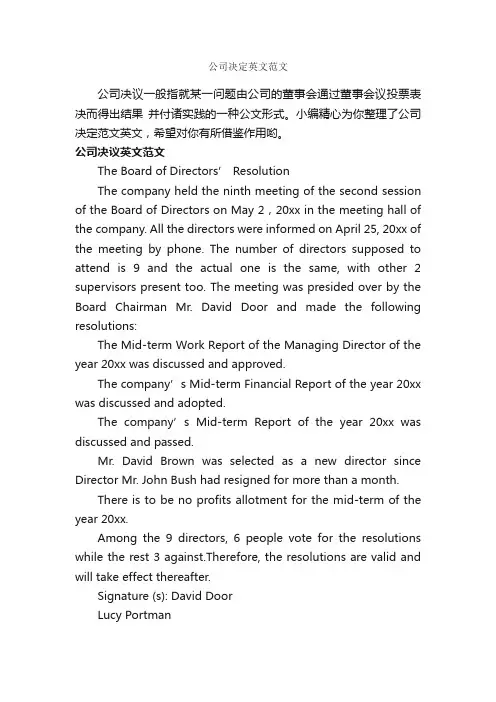 公司决定英文范文

公司决议一般指就某一问题由公司的董事会通过董事会议投票表决而得出结果 并付诸实践的一种公文形式。小编精心为你整理了公司决定范文英文，希望对你有所借鉴作用哟。

公司决议英文范文

The Board of Directors'　Resolution

The company held the ninth meeting of the second session of the Board of Directors on May 2，20xx in the meeting hall of the company. All the directors were informed on April 25, 20xx of the meeting by phone. The number of directors supposed to attend is 9 and the actual one is the same, with other 2 supervisors present too. The meeting was presided over by the Board Chairman Mr. David Door and made the following resolutions:

The Mid-term Work Report of the Managing Director of the year 20xx was discussed and approved.

The company' s Mid-term Financial Report of the year 20xx was discussed and adopted.

The company' s Mid-term Report of the year 20xx was discussed and passed.

Mr. David Brown was selected as a new director since Director Mr. John Bush had resigned for more than a month.

There is to be no profits allotment for the mid-term of the year 20xx.

Among the 9 directors, 6 people vote for the resolutions while the rest 3 against.Therefore, the resolutions are valid and will take effect thereafter.

Signature (s): David Door

Lucy Portman